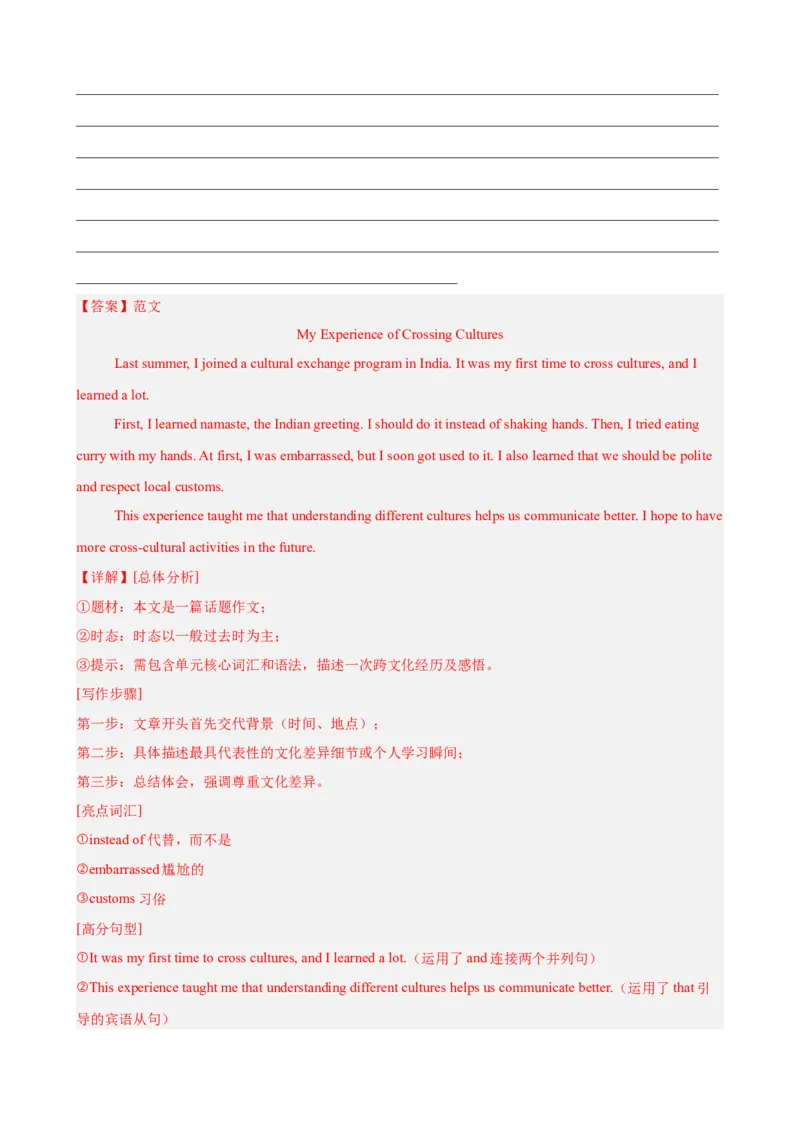 【答案】范文

My Experience of Crossing Cultures

Last summer, I joined a cultural exchange program in India. It was my first time to cross cultures, and I learned a lot.

First, I learned namaste, the Indian greeting. I should do it instead of shaking hands. Then, I tried eating curry with my hands. At first, I was embarrassed, but I soon got used to it. I also learned that we should be polite and respect local customs.

This experience taught me that understanding different cultures helps us communicate better. I hope to have more cross-cultural activities in the future.

【详解】[总体分析]

①题材：本文是一篇话题作文；

②时态：时态以一般过去时为主；

③提示：需包含单元核心词汇和语法，描述一次跨文化经历及感悟。

[写作步骤]

第一步：文章开头首先交代背景（时间、地点）；

第二步：具体描述最具代表性的文化差异细节或个人学习瞬间；

第三步：总结体会，强调尊重文化差异。

[亮点词汇]

①instead of 代替，而不是

②embarrassed 尴尬的

③customs 习俗

[高分句型]

①It was my first time to cross cultures, and I learned a lot.（运用了 and 连接两个并列句）

②This experience taught me that understanding different cultures helps us communicate better.（运用了 that 引导的宾语从句）